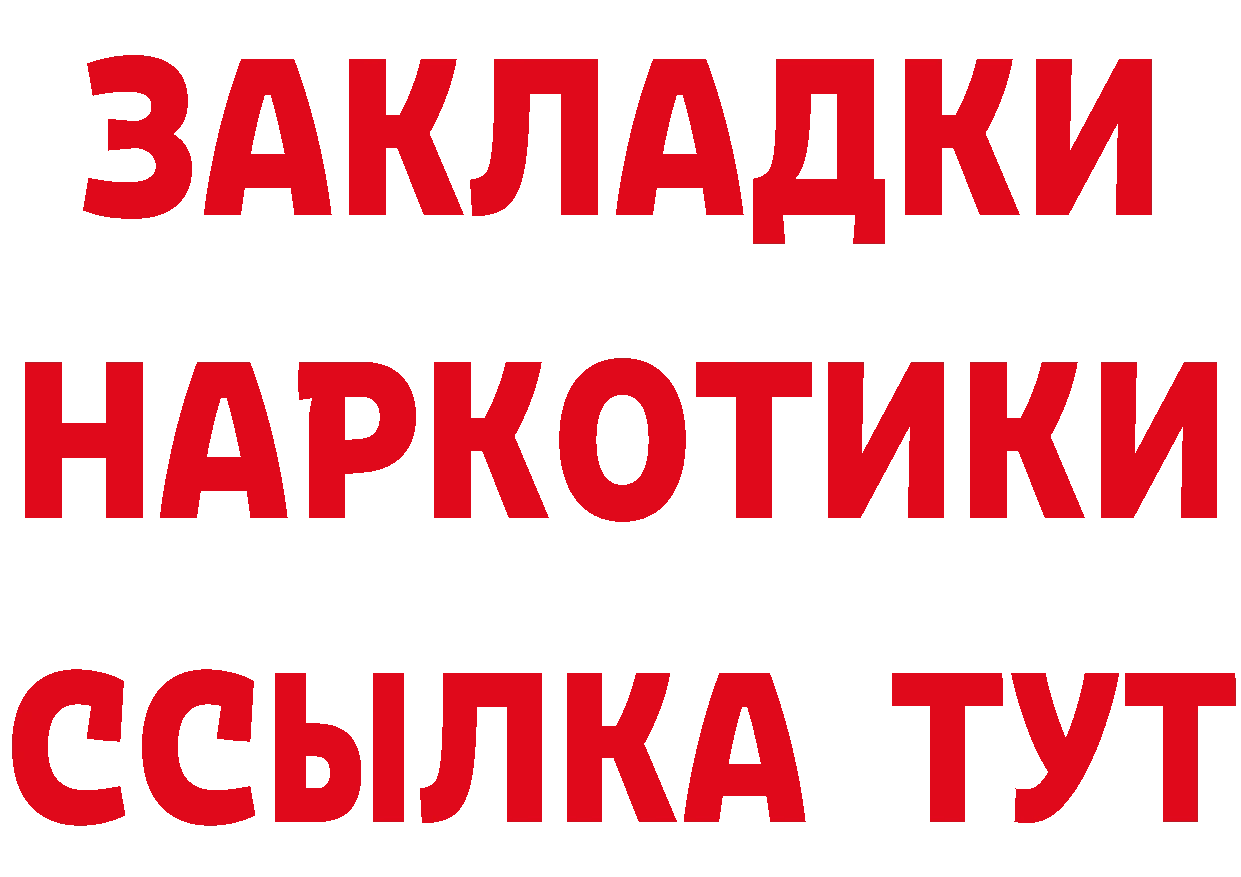 ЗАКЛАДКИ
НАРКОТИКИ
ССЫЛКА ТУТ